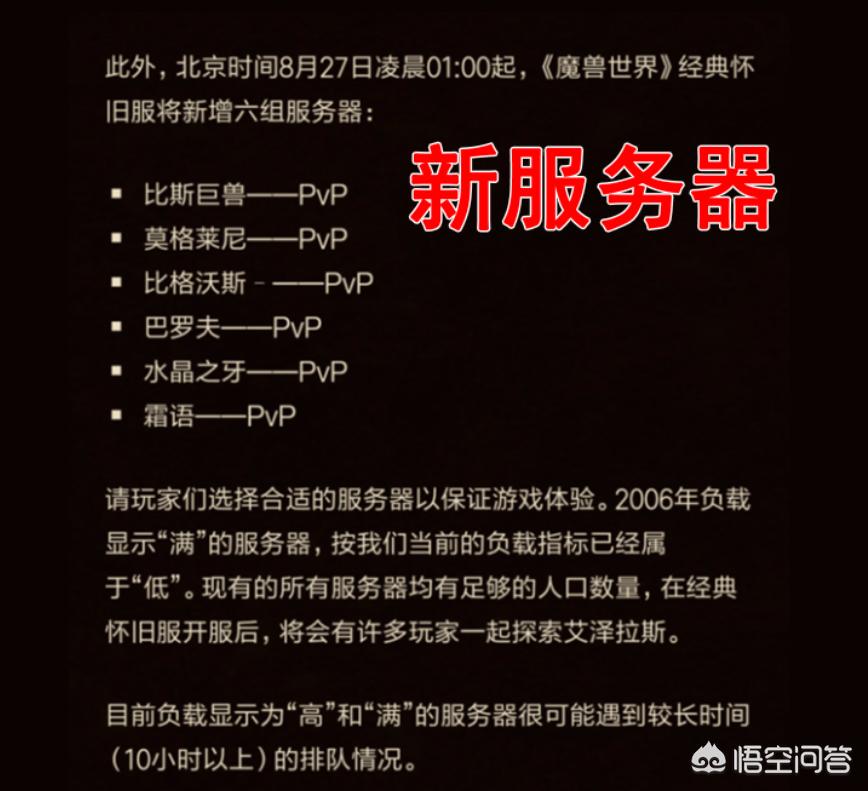 此外，北京时间8月27日凌晨01:00起，《魔兽世界》经典怀旧服将新增六组服务器：

新服务器

- 比斯巨兽——PvP
- 莫格莱尼——PvP
- 比格沃斯 - ——PvP
- 巴罗夫——PvP
- 水晶之牙——PvP
- 霜语——PvP

请玩家们选择合适的服务器以保证游戏体验。2006年负载显示“满”的服务器，按我们当前的负载指标已经属于“低”。现有的所有服务器均有足够的人口数量，在经典怀旧服开服后，将会有许多玩家一起探索艾泽拉斯。

目前负载显示为“高”和“满”的服务器很可能遇到较长时间（10小时以上）的排队情况。

悟空问答